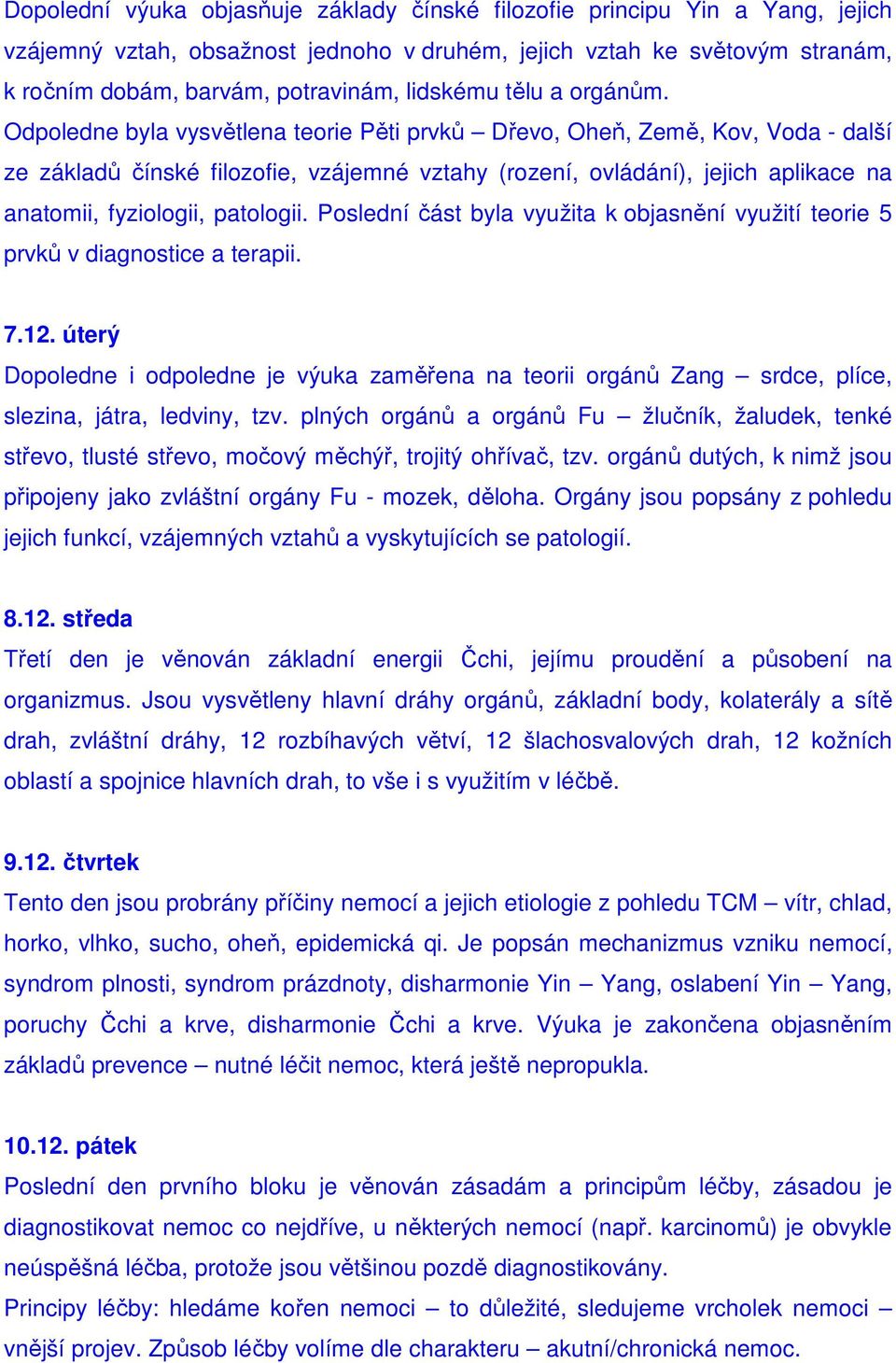 Dopolední výuka objasňuje základy čínské filozofie principu Yin a Yang, jejich vzájemný vztah, obsažnost jednoho v druhém, jejich vztah ke světovým stranám, k ročním dobám, barvám, potravinám, lidskému tělu a orgánům.
Odpoledne byla vysvětlena teorie Pěti prvků – Dřevo, Oheň, Země, Kov, Voda - další ze základů čínské filozofie, vzájemné vztahy (rození, ovládání), jejich aplikace na anatomii, fyziologii, patologii. Poslední část byla využita k objasnění využití teorie 5 prvků v diagnostice a terapii.

7.12. úterý
Dopoledne i odpoledne je výuka zaměřena na teorii orgánů Zang – srdce, plíce, slezina, játra, ledviny, tzv. plných orgánů a orgánů Fu – žlučník, žaludek, tenké střevo, tlusté střevo, močový měchýř, trojitý ohřívač, tzv. orgánů dutých, k nimž jsou připojeny jako zvláštní orgány Fu - mozek, děloha. Orgány jsou popsány z pohledu jejich funkcí, vzájemných vztahů a vyskytujících se patologií.

8.12. středa
Třetí den je věnován základní energii Čchi, jejímu proudění a působení na organizmus. Jsou vysvětleny hlavní dráhy orgánů, základní body, kolaterály a sítě drah, zvláštní dráhy, 12 rozbíhavých větví, 12 šlachosvalových drah, 12 kožních oblastí a spojnice hlavních drah, to vše i s využitím v léčbě.

9.12. čtvrtek
Tento den jsou probrány příčiny nemocí a jejich etiologie z pohledu TCM – vítr, chlad, horko, vlhko, sucho, oheň, epidemická qi. Je popsán mechanizmus vzniku nemocí, syndrom plnosti, syndrom prázdnoty, disharmonie Yin – Yang, oslabení Yin – Yang, poruchy Čchi a krve, disharmonie Čchi a krve. Výuka je zakončena objasněním základů prevence – nutné léčit nemoc, která ještě nepropukla.

10.12. pátek
Poslední den prvního bloku je věnován zásadám a principům léčby, zásadou je diagnostikovat nemoc co nejdříve, u některých nemocí (např. karcinomů) je obvykle neúspěšná léčba, protože jsou většinou pozdě diagnostikovány.
Principy léčby: hledáme kořen nemoci – to důležité, sledujeme vrcholek nemoci – vnější projev. Způsob léčby volíme dle charakteru – akutní/chronická nemoc.